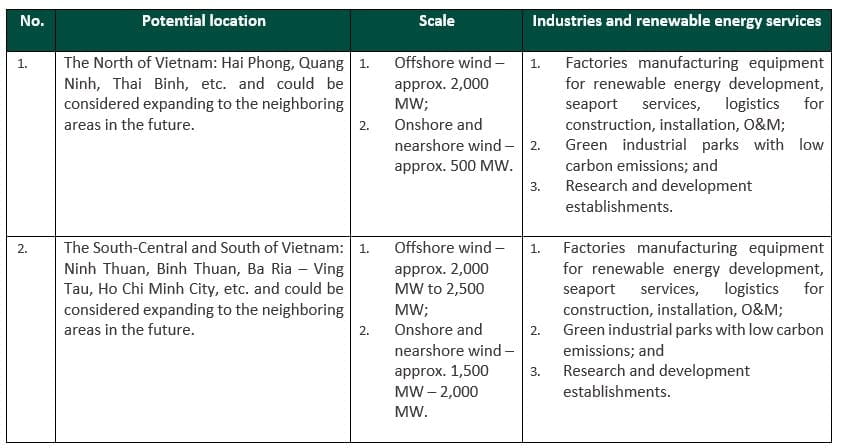 | No. | Potential location | Scale | Industries and renewable energy services |
|---|---|---|---|
| 1. | The North of Vietnam: Hai Phong, Quang Ninh, Thai Binh, etc. and could be considered expanding to the neighboring areas in the future. | 1. Offshore wind – approx. 2,000 MW; 2. Onshore and nearshore wind – approx. 500 MW. | 1. Factories manufacturing equipment for renewable energy development, seaport services, logistics for construction, installation, O&M; 2. Green industrial parks with low carbon emissions; and 3. Research and development establishments. |
| 2. | The South-Central and South of Vietnam: Ninh Thuan, Binh Thuan, Ba Ria – Ving Tau, Ho Chi Minh City, etc. and could be considered expanding to the neighboring areas in the future. | 1. Offshore wind – approx. 2,000 MW to 2,500 MW; 2. Onshore and nearshore wind – approx. 1,500 MW – 2,000 MW. | 1. Factories manufacturing equipment for renewable energy development, seaport services, logistics for construction, installation, O&M; 2. Green industrial parks with low carbon emissions; and 3. Research and development establishments. |